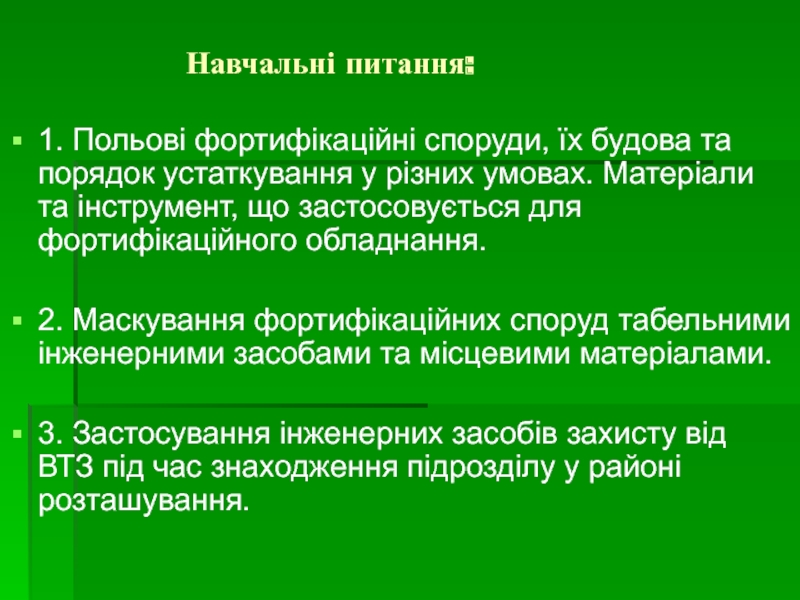 Навчальні питання:

1. Польові фортифікаційні споруди, їх будова та порядок устаткування у різних умовах. Матеріали та інструмент, що застосовується для фортифікаційного обладнання.

2. Маскування фортифікаційних споруд табельними інженерними засобами та місцевими матеріалами.

3. Застосування інженерних засобів захисту від ВТЗ під час знаходження підрозділу у районі розташування.